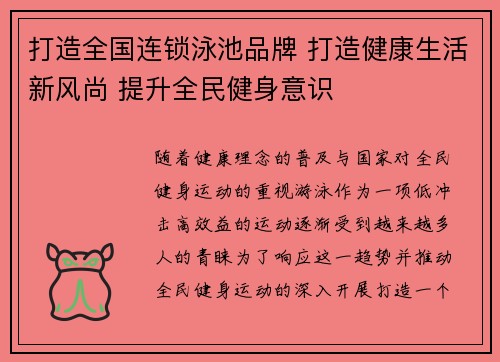 打造全国连锁泳池品牌 打造健康生活新风尚 提升全民健身意识

随着健康理念的普及与国家对全民健身运动的重视游泳作为一项低冲击高效益的运动逐渐受到越来越多人的青睐为了响应这一趋势并推动全民健身运动的深入开展打造一个